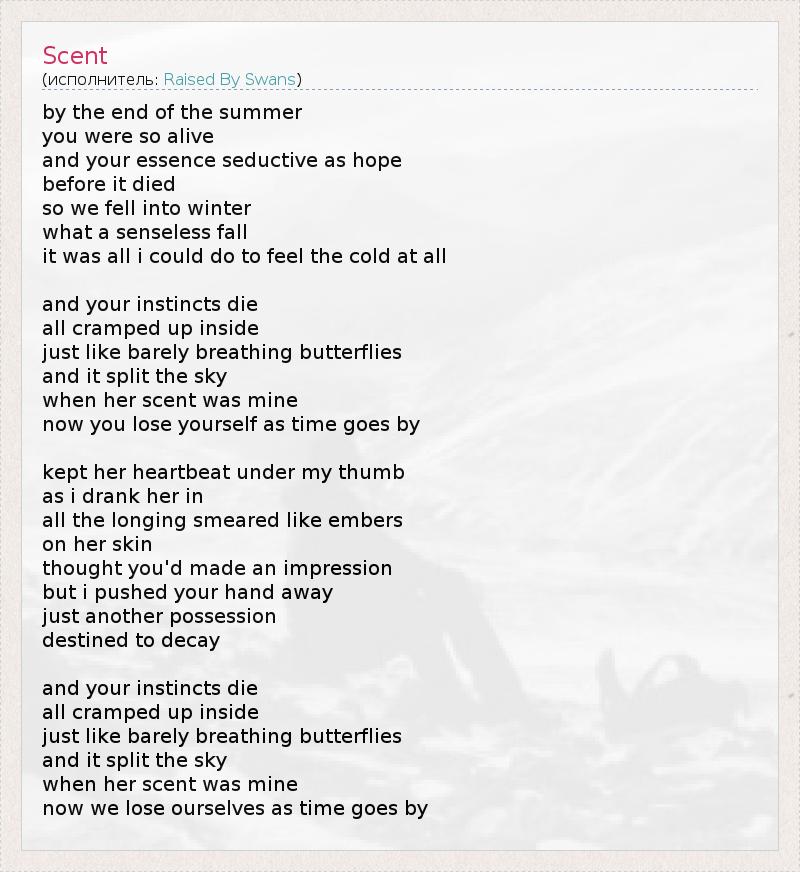 Scent
(исполнитель: Raised By Swans)

by the end of the summer
you were so alive
and your essence seductive as hope
before it died
so we fell into winter
what a senseless fall
it was all i could do to feel the cold at all

and your instincts die
all cramped up inside
just like barely breathing butterflies
and it split the sky
when her scent was mine
now you lose yourself as time goes by

kept her heartbeat under my thumb
as i drank her in
all the longing smeared like embers
on her skin
thought you'd made an impression
but i pushed your hand away
just another possession
destined to decay

and your instincts die
all cramped up inside
just like barely breathing butterflies
and it split the sky
when her scent was mine
now we lose ourselves as time goes by